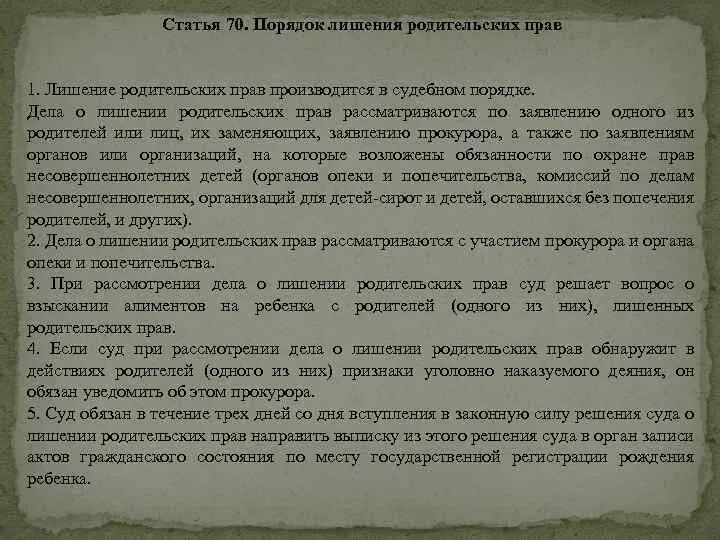 Статья 70. Порядок лишения родительских прав

1. Лишение родительских прав производится в судебном порядке.
Дела о лишении родительских прав рассматриваются по заявлению одного из родителей или лиц, их заменяющих, заявлению прокурора, а также по заявлениям органов или организаций, на которые возложены обязанности по охране прав несовершеннолетних детей (органов опеки и попечительства, комиссий по делам несовершеннолетних, организаций для детей-сирот и детей, оставшихся без попечения родителей, и других).
2. Дела о лишении родительских прав рассматриваются с участием прокурора и органа опеки и попечительства.
3. При рассмотрении дела о лишении родительских прав суд решает вопрос о взыскании алиментов на ребенка с родителей (одного из них), лишенных родительских прав.
4. Если суд при рассмотрении дела о лишении родительских прав обнаружит в действиях родителей (одного из них) признаки уголовно наказуемого деяния, он обязан уведомить об этом прокурора.
5. Суд обязан в течение трех дней со дня вступления в законную силу решения суда о лишении родительских прав направить выписку из этого решения суда в орган записи актов гражданского состояния по месту государственной регистрации рождения ребенка.